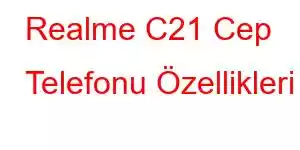 Realme C21 Cep Telefonu Özellikleri